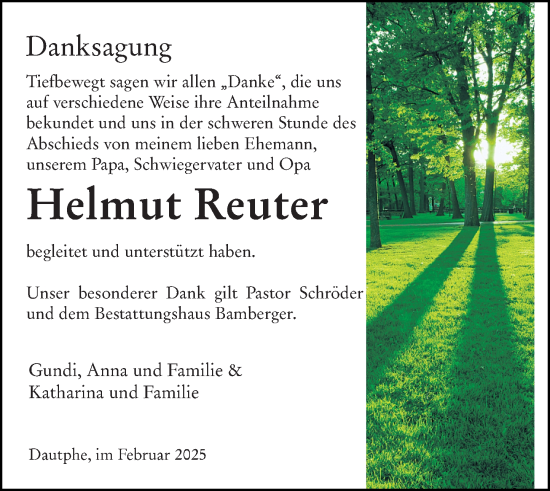 Danksagung

Tiefbewegt sagen wir allen „Danke“, die uns auf verschiedene Weise ihre Anteilnahme bekundet und uns in der schweren Stunde des Abschieds von meinem lieben Ehemann, unserem Papa, Schwiegervater und Opa

Helmut Reuter

begleitet und unterstützt haben.

Unser besonderer Dank gilt Pastor Schröder und dem Bestattungshaus Bamberger.

Gundi, Anna und Familie &
Katharina und Familie

Dautphe, im Februar 2025